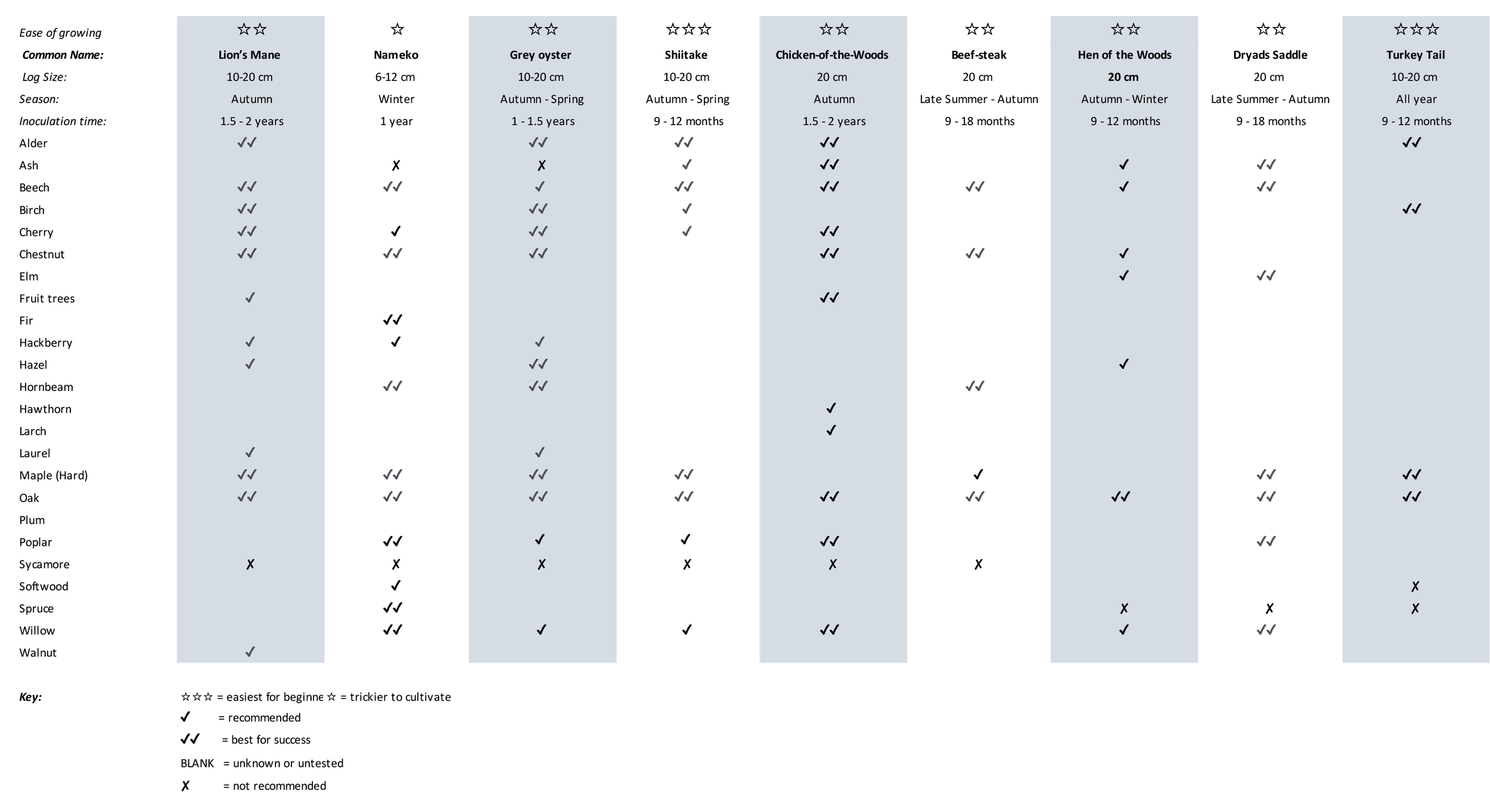 | Ease of growing | ☆☆ | ☆ | ☆☆ | ☆☆☆ | ☆☆ | ☆☆ | ☆☆ | ☆☆ | ☆☆☆ |
|---|---|---|---|---|---|---|---|---|---|
| Common Name: | Lion's Mane | Nameko | Grey oyster | Shiitake | Chicken-of-the-Woods | Beef-steak | Hen of the Woods | Dryads Saddle | Turkey Tail |
| Log Size: | 10-20 cm | 6-12 cm | 10-20 cm | 10-20 cm | 20 cm | 20 cm | 20 cm | 20 cm | 10-20 cm |
| Season: | Autumn | Winter | Autumn - Spring | Autumn - Spring | Autumn | Late Summer - Autumn | Autumn - Winter | Late Summer - Autumn | All year |
| Inoculation time: | 1.5 - 2 years | 1 year | 1 - 1.5 years | 9 - 12 months | 1.5 - 2 years | 9 - 18 months | 9 - 12 months | 9 - 18 months | 9 - 12 months |
| Alder | ✓✓ | | ✓✓ | ✓✓ | ✓✓ | | | | ✓✓ |
| Ash | | ✗ | ✗ | ✓ | ✓✓ | | ✓ | ✓✓ | |
| Beech | ✓✓ | ✓✓ | ✓ | ✓✓ | ✓✓ | ✓✓ | ✓ | ✓✓ | |
| Birch | ✓✓ | | ✓✓ | ✓ | | | | | ✓✓ |
| Cherry | ✓✓ | ✓ | ✓✓ | ✓ | ✓✓ | | | | |
| Chestnut | ✓✓ | ✓✓ | ✓✓ | | ✓✓ | ✓✓ | ✓ | | |
| Elm | | | | | | | ✓ | ✓✓ | |
| Fruit trees | ✓ | | | | ✓✓ | | | | |
| Fir | | ✓✓ | | | | | | | |
| Hackberry | ✓ | ✓ | ✓ | | | | | | |
| Hazel | ✓ | | ✓✓ | | | | ✓ | | |
| Hornbeam | | ✓✓ | ✓✓ | | | ✓✓ | | | |
| Hawthorn | | | | | ✓ | | | | |
| Larch | | | | | ✓ | | | | |
| Laurel | ✓ | | ✓ | | | | | | |
| Maple (Hard) | ✓✓ | ✓✓ | ✓✓ | ✓✓ | | ✓ | | ✓✓ | ✓✓ |
| Oak | ✓✓ | ✓✓ | ✓✓ | ✓✓ | ✓✓ | ✓✓ | ✓✓ | ✓✓ | ✓✓ |
| Plum | | | | | | | | | |
| Poplar | | ✓✓ | ✓ | ✓ | ✓✓ | | | ✓✓ | |
| Sycamore | ✗ | ✗ | ✗ | ✗ | ✗ | ✗ | | | |
| Softwood | | ✓ | | | | | | | ✗ |
| Spruce | | ✓✓ | | | | | ✗ | ✗ | ✗ |
| Willow | | ✓✓ | ✓ | ✓ | ✓✓ | | ✓ | ✓✓ | |
| Walnut | ✓ | | | | | | | | |

Key:
☆☆☆ = easiest for beginne ☆ = trickier to cultivate
✓ = recommended
✓✓ = best for success
BLANK = unknown or untested
✗ = not recommended